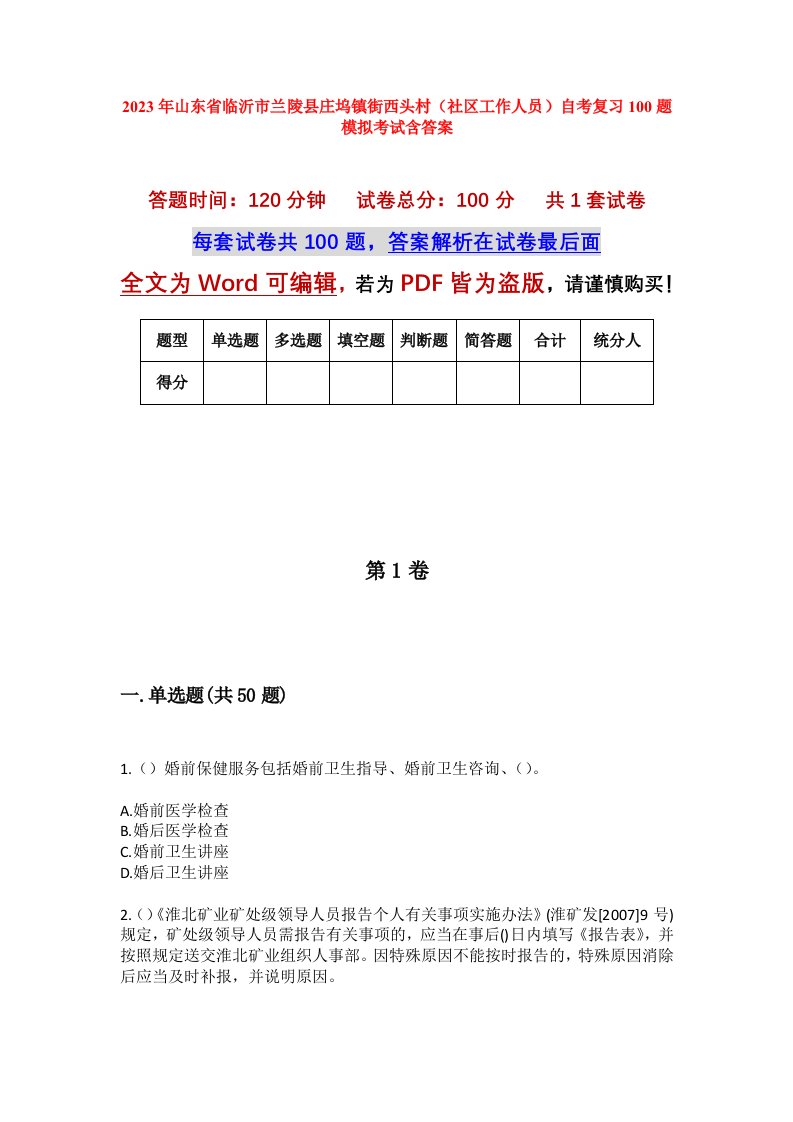 2023年山东省临沂市兰陵县庄坞镇街西头村（社区工作人员）自考复习100题模拟考试含答案

答题时间：120分钟　试卷总分：100分　共1套试卷

每套试卷共100题，答案解析在试卷最后面

全文为Word可编辑，若为PDF皆为盗版，请谨慎购买！

| 题型 | 单选题 | 多选题 | 填空题 | 判断题 | 简答题 | 合计 | 统分人 |
|---|---|---|---|---|---|---|---|
| 得分 | | | | | | | |

第1卷

一.单选题(共50题)

1.（）婚前保健服务包括婚前卫生指导、婚前卫生咨询、（）。

A.婚前医学检查
B.婚后医学检查
C.婚前卫生讲座
D.婚后卫生讲座

2.（）《淮北矿业矿处级领导人员报告个人有关事项实施办法》(淮矿发[2007]9号)规定，矿处级领导人员需报告有关事项的，应当在事后()日内填写《报告表》，并按照规定送交淮北矿业组织人事部。因特殊原因不能按时报告的，特殊原因消除后应当及时补报，并说明原因。